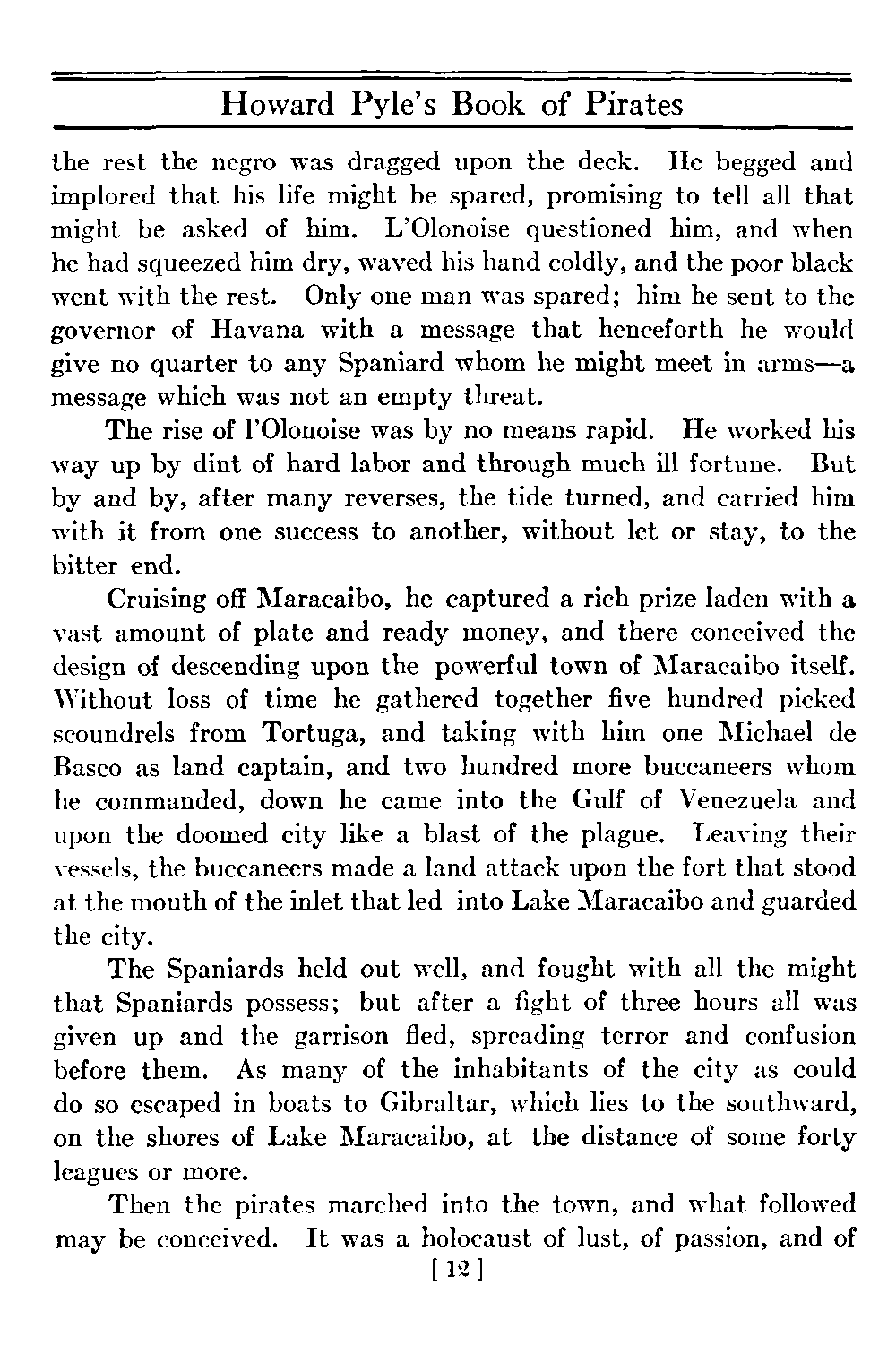 Howard Pyle's Book of Pirates

the rest the negro was dragged upon the deck. He begged and implored that his life might be spared, promising to tell all that might be asked of him. L'Olonoise questioned him, and when he had squeezed him dry, waved his hand coldly, and the poor black went with the rest. Only one man was spared; him he sent to the governor of Havana with a message that henceforth he would give no quarter to any Spaniard whom he might meet in arms—a message which was not an empty threat.

The rise of l'Olonoise was by no means rapid. He worked his way up by dint of hard labor and through much ill fortune. But by and by, after many reverses, the tide turned, and carried him with it from one success to another, without let or stay, to the bitter end.

Cruising off Maracaibo, he captured a rich prize laden with a vast amount of plate and ready money, and there conceived the design of descending upon the powerful town of Maracaibo itself. Without loss of time he gathered together five hundred picked scoundrels from Tortuga, and taking with him one Michael de Basco as land captain, and two hundred more buccaneers whom he commanded, down he came into the Gulf of Venezuela and upon the doomed city like a blast of the plague. Leaving their vessels, the buccaneers made a land attack upon the fort that stood at the mouth of the inlet that led into Lake Maracaibo and guarded the city.

The Spaniards held out well, and fought with all the might that Spaniards possess; but after a fight of three hours all was given up and the garrison fled, spreading terror and confusion before them. As many of the inhabitants of the city as could do so escaped in boats to Gibraltar, which lies to the southward, on the shores of Lake Maracaibo, at the distance of some forty leagues or more.

Then the pirates marched into the town, and what followed may be conceived. It was a holocaust of lust, of passion, and of

[ 12 ]